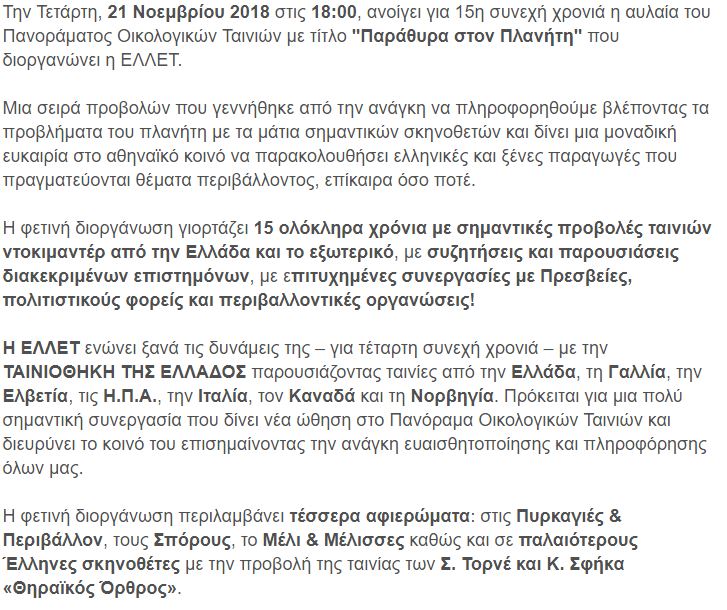 Την Τετάρτη, 21 Νοεμβρίου 2018 στις 18:00, ανοίγει για 15η συνεχή χρονιά η αυλαία του Πανοράματος Οικολογικών Ταινιών με τίτλο "Παράθυρα στον Πλανήτη" που διοργανώνει η ΕΛΛΕΤ.

Μια σειρά προβολών που γεννήθηκε από την ανάγκη να πληροφορηθούμε βλέποντας τα προβλήματα του πλανήτη με τα μάτια σημαντικών σκηνοθετών και δίνει μια μοναδική ευκαιρία στο αθηναϊκό κοινό να παρακολουθήσει ελληνικές και ξένες παραγωγές που πραγματεύονται θέματα περιβάλλοντος, επίκαιρα όσο ποτέ.

Η φετινή διοργάνωση γιορτάζει 15 ολόκληρα χρόνια με σημαντικές προβολές ταινιών ντοκιμαντέρ από την Ελλάδα και το εξωτερικό, με συζητήσεις και παρουσιάσεις διακεκριμένων επιστημόνων, με επιτυχημένες συνεργασίες με Πρεσβείες, πολιτιστικούς φορείς και περιβαλλοντικές οργανώσεις!

Η ΕΛΛΕΤ ενώνει ξανά τις δυνάμεις της – για τέταρτη συνεχή χρονιά – με την ΤΑΙΝΙΟΘΗΚΗ ΤΗΣ ΕΛΛΑΔΟΣ παρουσιάζοντας ταινίες από την Ελλάδα, τη Γαλλία, την Ελβετία, τις Η.Π.Α., την Ιταλία, τον Καναδά και τη Νορβηγία. Πρόκειται για μια πολύ σημαντική συνεργασία που δίνει νέα ώθηση στο Πανόραμα Οικολογικών Ταινιών και διευρύνει το κοινό του επισημαίνοντας την ανάγκη ευαισθητοποίησης και πληροφόρησης όλων μας.

Η φετινή διοργάνωση περιλαμβάνει τέσσερα αφιερώματα: στις Πυρκαγιές & Περιβάλλον, τους Σπόρους, το Μέλι & Μέλισσες καθώς και σε παλαιότερους Έλληνες σκηνοθέτες με την προβολή της ταινίας των Σ. Τορνέ και Κ. Σφήκα «Θηραϊκός Όρθρος».